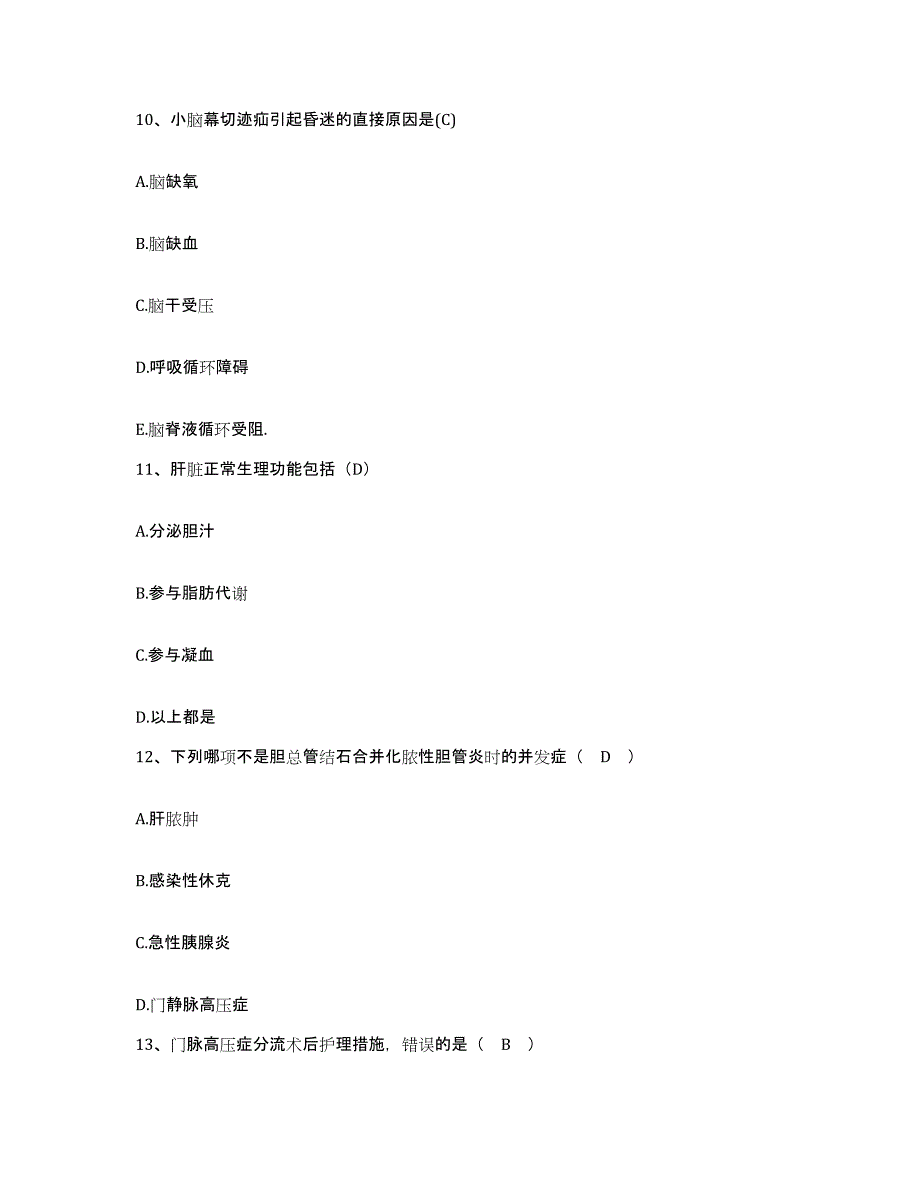 10、小脑幕切迹疝引起昏迷的直接原因是(C)

A.脑缺氧

B.脑缺血

C.脑干受压

D.呼吸循环障碍

E.脑脊液循环受阻.

11、肝脏正常生理功能包括（D）

A.分泌胆汁

B.参与脂肪代谢

C.参与凝血

D.以上都是

12、下列哪项不是胆总管结石合并化脓性胆管炎时的并发症（　D　）

A.肝脓肿

B.感染性休克

C.急性胰腺炎

D.门静脉高压症

13、门脉高压症分流术后护理措施，错误的是（　B　）